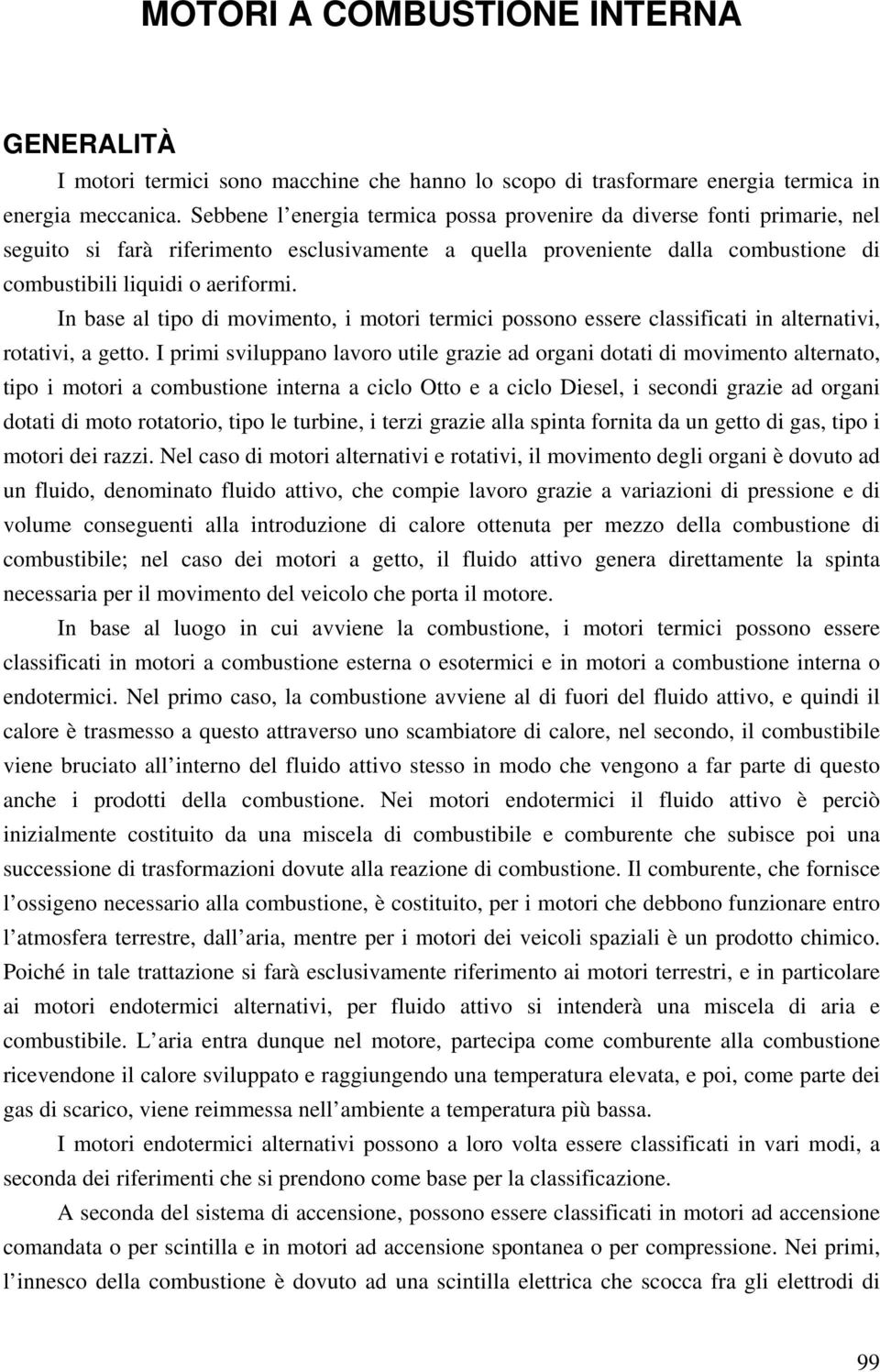 MOTORI A COMBUSTIONE INTERNA

GENERALITÀ

I motori termici sono macchine che hanno lo scopo di trasformare energia termica in energia meccanica. Sebbene l energia termica possa provenire da diverse fonti primarie, nel seguito si farà riferimento esclusivamente a quella proveniente dalla combustione di combustibili liquidi o aeriformi.

In base al tipo di movimento, i motori termici possono essere classificati in alternativi, rotativi, a getto. I primi sviluppano lavoro utile grazie ad organi dotati di movimento alternato, tipo i motori a combustione interna a ciclo Otto e a ciclo Diesel, i secondi grazie ad organi dotati di moto rotatorio, tipo le turbine, i terzi grazie alla spinta fornita da un getto di gas, tipo i motori dei razzi. Nel caso di motori alternativi e rotativi, il movimento degli organi è dovuto ad un fluido, denominato fluido attivo, che compie lavoro grazie a variazioni di pressione e di volume conseguenti alla introduzione di calore ottenuta per mezzo della combustione di combustibile; nel caso dei motori a getto, il fluido attivo genera direttamente la spinta necessaria per il movimento del veicolo che porta il motore.

In base al luogo in cui avviene la combustione, i motori termici possono essere classificati in motori a combustione esterna o esotermici e in motori a combustione interna o endotermici. Nel primo caso, la combustione avviene al di fuori del fluido attivo, e quindi il calore è trasmesso a questo attraverso uno scambiatore di calore, nel secondo, il combustibile viene bruciato all interno del fluido attivo stesso in modo che vengono a far parte di questo anche i prodotti della combustione. Nei motori endotermici il fluido attivo è perciò inizialmente costituito da una miscela di combustibile e comburente che subisce poi una successione di trasformazioni dovute alla reazione di combustione. Il comburente, che fornisce l ossigeno necessario alla combustione, è costituito, per i motori che debbono funzionare entro l atmosfera terrestre, dall aria, mentre per i motori dei veicoli spaziali è un prodotto chimico. Poiché in tale trattazione si farà esclusivamente riferimento ai motori terrestri, e in particolare ai motori endotermici alternativi, per fluido attivo si intenderà una miscela di aria e combustibile. L aria entra dunque nel motore, partecipa come comburente alla combustione ricevendone il calore sviluppato e raggiungendo una temperatura elevata, e poi, come parte dei gas di scarico, viene reimmessa nell ambiente a temperatura più bassa.

I motori endotermici alternativi possono a loro volta essere classificati in vari modi, a seconda dei riferimenti che si prendono come base per la classificazione.

A seconda del sistema di accensione, possono essere classificati in motori ad accensione comandata o per scintilla e in motori ad accensione spontanea o per compressione. Nei primi, l innesco della combustione è dovuto ad una scintilla elettrica che scocca fra gli elettrodi di

99